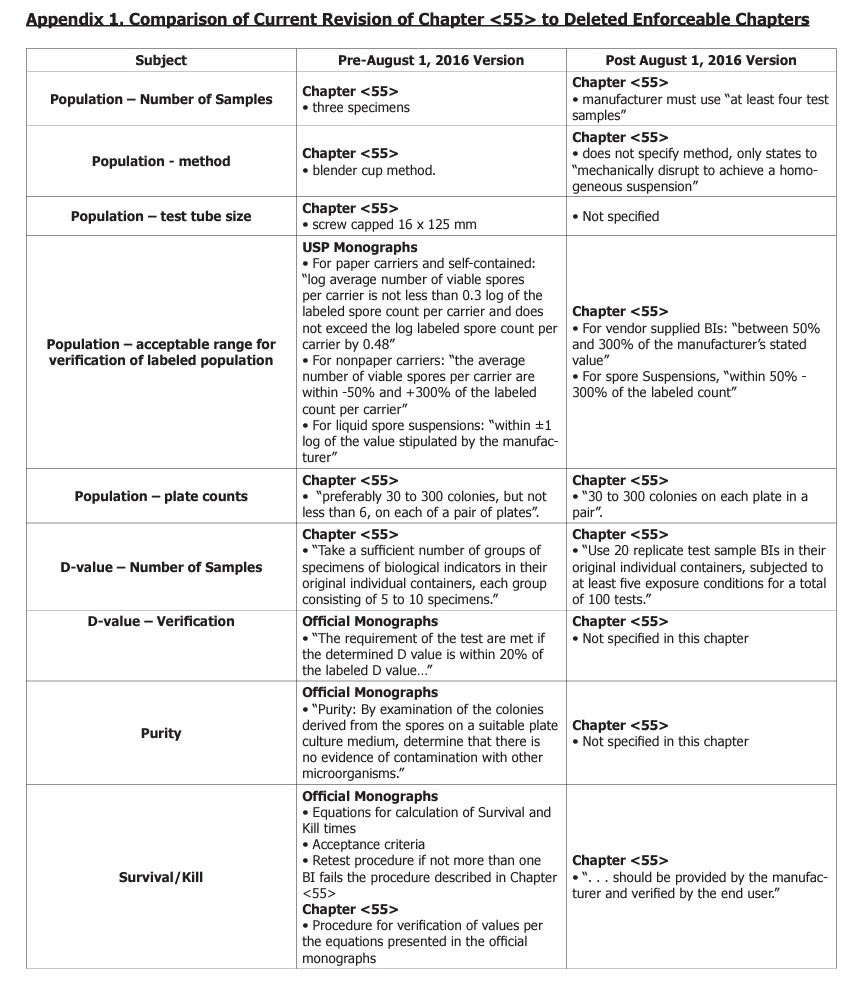 Appendix 1. Comparison of Current Revision of Chapter <55> to Deleted Enforceable Chapters

| Subject | Pre-August 1, 2016 Version | Post August 1, 2016 Version |
|---|---|---|
| Population – Number of Samples | Chapter <55> • three specimens | Chapter <55> • manufacturer must use "at least four test samples" |
| Population - method | Chapter <55> • blender cup method. | Chapter <55> • does not specify method, only states to "mechanically disrupt to achieve a homogeneous suspension" |
| Population – test tube size | Chapter <55> • screw capped 16 x 125 mm | • Not specified |
| Population – acceptable range for verification of labeled population | USP Monographs • For paper carriers and self-contained: "log average number of viable spores per carrier is not less than 0.3 log of the labeled spore count per carrier and does not exceed the log labeled spore count per carrier by 0.48" • For nonpaper carriers: "the average number of viable spores per carrier are within -50% and +300% of the labeled count per carrier" • For liquid spore suspensions: "within ±1 log of the value stipulated by the manufacturer" | Chapter <55> • For vendor supplied BIs: "between 50% and 300% of the manufacturer's stated value" • For spore Suspensions, "within 50% - 300% of the labeled count" |
| Population – plate counts | Chapter <55> • "preferably 30 to 300 colonies, but not less than 6, on each of a pair of plates". | Chapter <55> • "30 to 300 colonies on each plate in a pair". |
| D-value – Number of Samples | Chapter <55> • "Take a sufficient number of groups of specimens of biological indicators in their original individual containers, each group consisting of 5 to 10 specimens." | Chapter <55> • "Use 20 replicate test sample BIs in their original individual containers, subjected to at least five exposure conditions for a total of 100 tests." |
| D-value – Verification | Official Monographs • "The requirement of the test are met if the determined D value is within 20% of the labeled D value..." | Chapter <55> • Not specified in this chapter |
| Purity | Official Monographs • "Purity: By examination of the colonies derived from the spores on a suitable plate culture medium, determine that there is no evidence of contamination with other microorganisms." | Chapter <55> • Not specified in this chapter |
| Survival/Kill | Official Monographs • Equations for calculation of Survival and Kill times • Acceptance criteria • Retest procedure if not more than one BI fails the procedure described in Chapter <55> Chapter <55> • Procedure for verification of values per the equations presented in the official monographs | Chapter <55> • ". . . should be provided by the manufacturer and verified by the end user." |